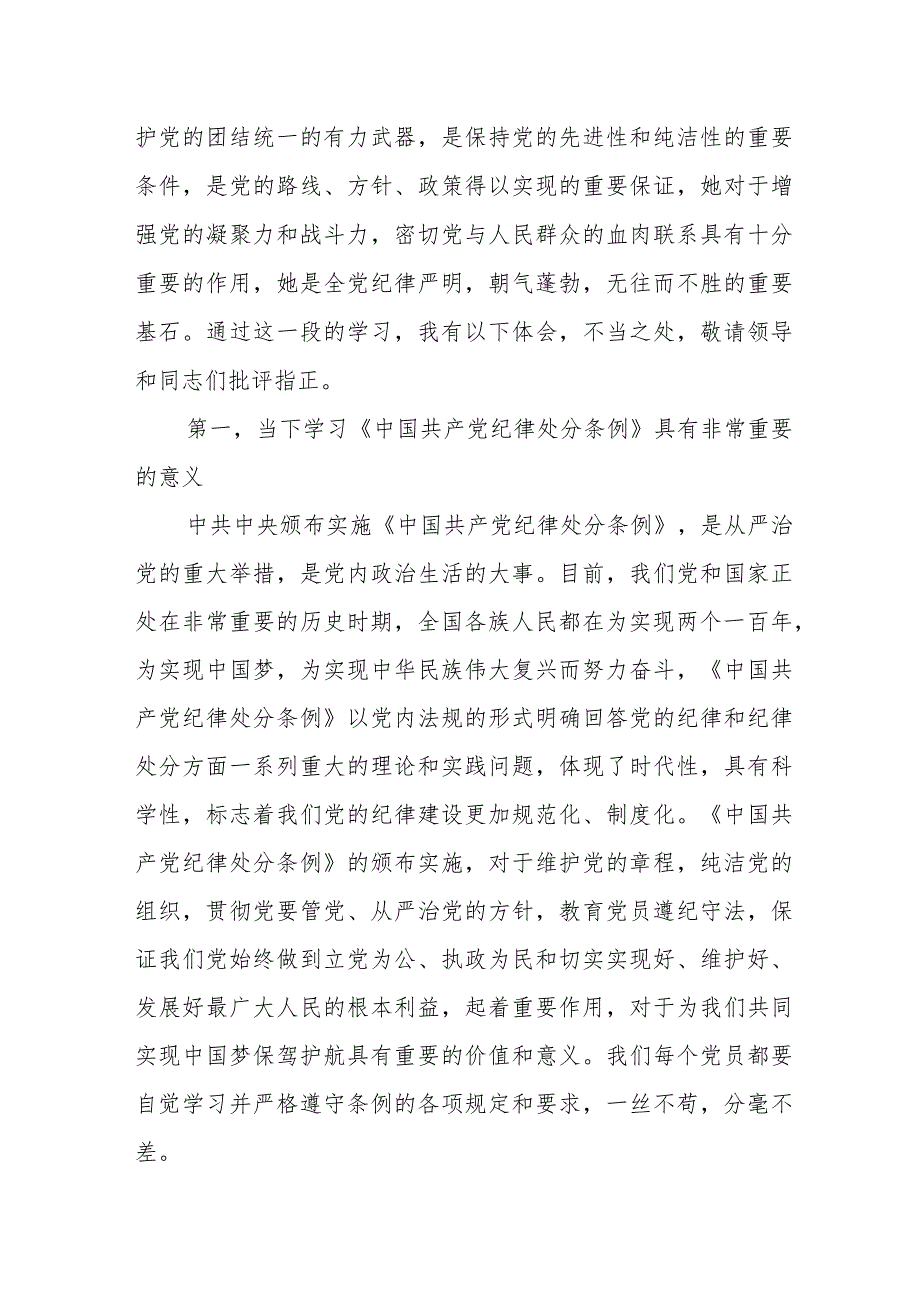 护党的团结统一的有力武器，是保持党的先进性和纯洁性的重要条件，是党的路线、方针、政策得以实现的重要保证，她对于增强党的凝聚力和战斗力，密切党与人民群众的血肉联系具有十分重要的作用，她是全党纪律严明，朝气蓬勃，无往而不胜的重要基石。通过这一段的学习，我有以下体会，不当之处，敬请领导和同志们批评指正。

第一，当下学习《中国共产党纪律处分条例》具有非常重要的意义

中共中央颁布实施《中国共产党纪律处分条例》，是从严治党的重大举措，是党内政治生活的大事。目前，我们党和国家正处在非常重要的历史时期，全国各族人民都在为实现两个一百年，为实现中国梦，为实现中华民族伟大复兴而努力奋斗，《中国共产党纪律处分条例》以党内法规的形式明确回答党的纪律和纪律处分方面一系列重大的理论和实践问题，体现了时代性，具有科学性，标志着我们党的纪律建设更加规范化、制度化。《中国共产党纪律处分条例》的颁布实施，对于维护党的章程，纯洁党的组织，贯彻党要管党、从严治党的方针，教育党员遵纪守法，保证我们党始终做到立党为公、执政为民和切实实现好、维护好、发展好最广大人民的根本利益，起着重要作用，对于为我们共同实现中国梦保驾护航具有重要的价值和意义。我们每个党员都要自觉学习并严格遵守条例的各项规定和要求，一丝不苟，分毫不差。